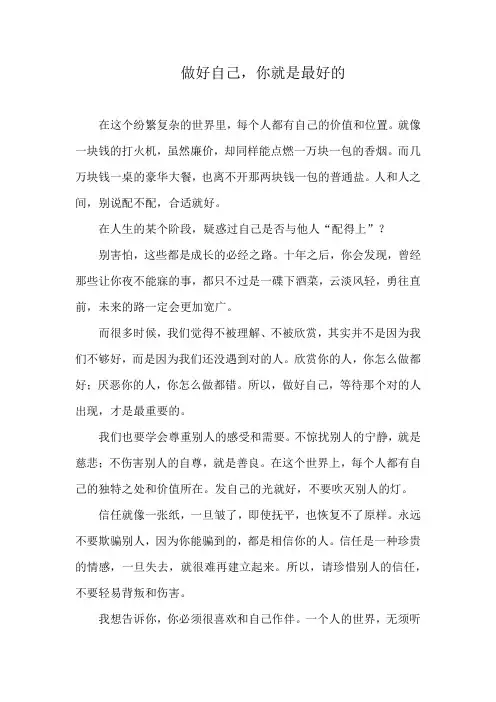 做好自己，你就是最好的

在这个纷繁复杂的世界里，每个人都有自己的价值和位置。就像一块钱的打火机，虽然廉价，却同样能点燃一万块一包的香烟。而几万块钱一桌的豪华大餐，也离不开那两块钱一包的普通盐。人和人之间，别说配不配，合适就好。

在人生的某个阶段，疑惑过自己是否与他人“配得上”？

别害怕，这些都是成长的必经之路。十年之后，你会发现，曾经那些让你夜不能寐的事，都只不过是一碟下酒菜，云淡风轻，勇往直前，未来的路一定会更加宽广。

而很多时候，我们觉得不被理解、不被欣赏，其实并不是因为我们不够好，而是因为我们还没遇到对的人。欣赏你的人，你怎么做都好；厌恶你的人，你怎么做都错。所以，做好自己，等待那个对的人出现，才是最重要的。

我们也要学会尊重别人的感受和需要。不惊扰别人的宁静，就是慈悲；不伤害别人的自尊，就是善良。在这个世界上，每个人都有自己的独特之处和价值所在。发自己的光就好，不要吹灭别人的灯。

信任就像一张纸，一旦皱了，即使抚平，也恢复不了原样。永远不要欺骗别人，因为你能骗到的，都是相信你的人。信任是一种珍贵的情感，一旦失去，就很难再建立起来。所以，请珍惜别人的信任，不要轻易背叛和伤害。

我想告诉你，你必须很喜欢和自己作伴。一个人的世界，无须听